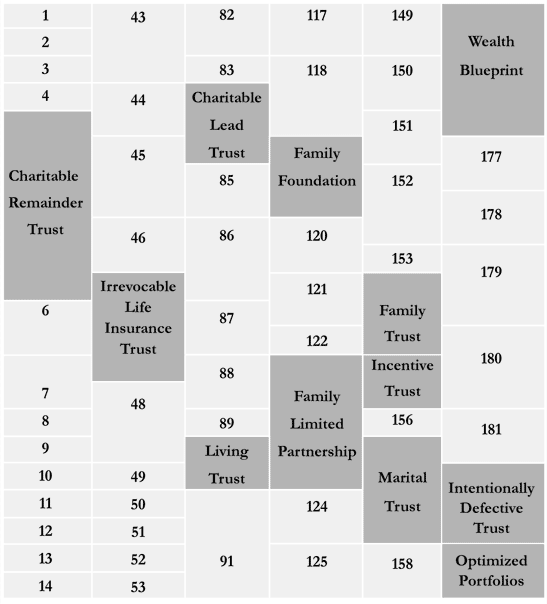 1
2
3
4
Charitable Remainder Trust
6
7
8
9
10
11
12
13
14

43
44
45
46
Irrevocable Life Insurance Trust
48
49
50
51
52
53

82
83
Charitable Lead Trust
85
86
87
88
89
Living Trust
91

117
118
Family Foundation
120
121
122
Family Limited Partnership
124
125

149
150
151
152
153
Family Trust
Incentive Trust
156
Marital Trust
158

Wealth Blueprint
177
178
179
180
181
Intentionally Defective Trust
Optimized Portfolios